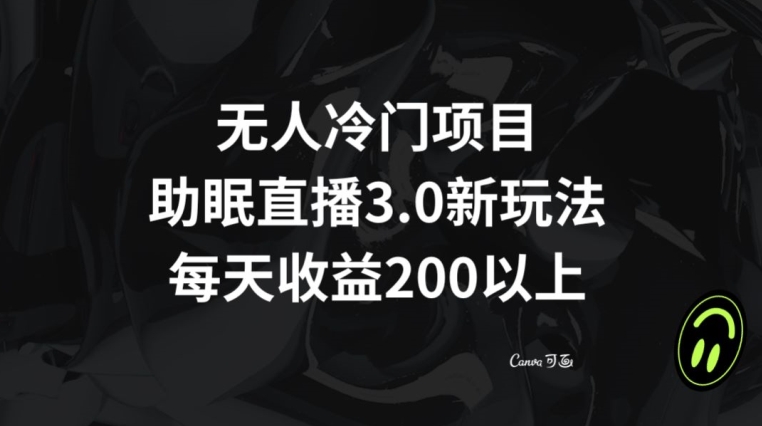 无人冷门项目
助眠直播3.0新玩法
每天收益200以上

Canva 可画